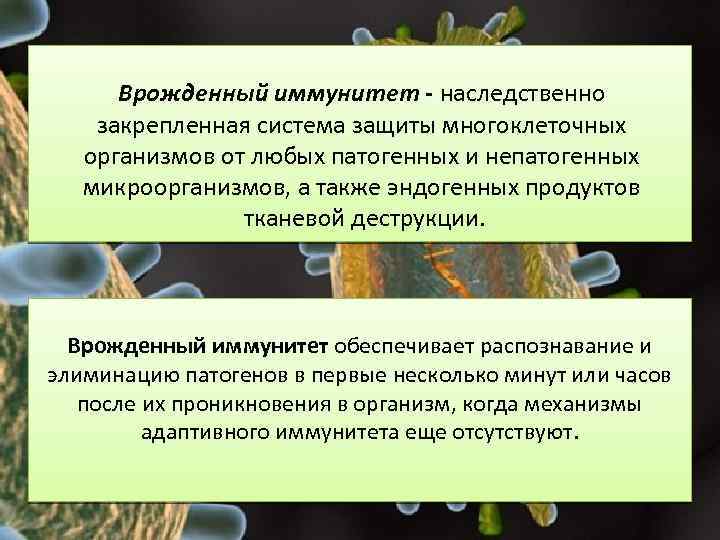 Врожденный иммунитет - наследственно закрепленная система защиты многоклеточных организмов от любых патогенных и непатогенных микроорганизмов, а также эндогенных продуктов тканевой деструкции.

Врожденный иммунитет обеспечивает распознавание и элиминацию патогенов в первые несколько минут или часов после их проникновения в организм, когда механизмы адаптивного иммунитета еще отсутствуют.